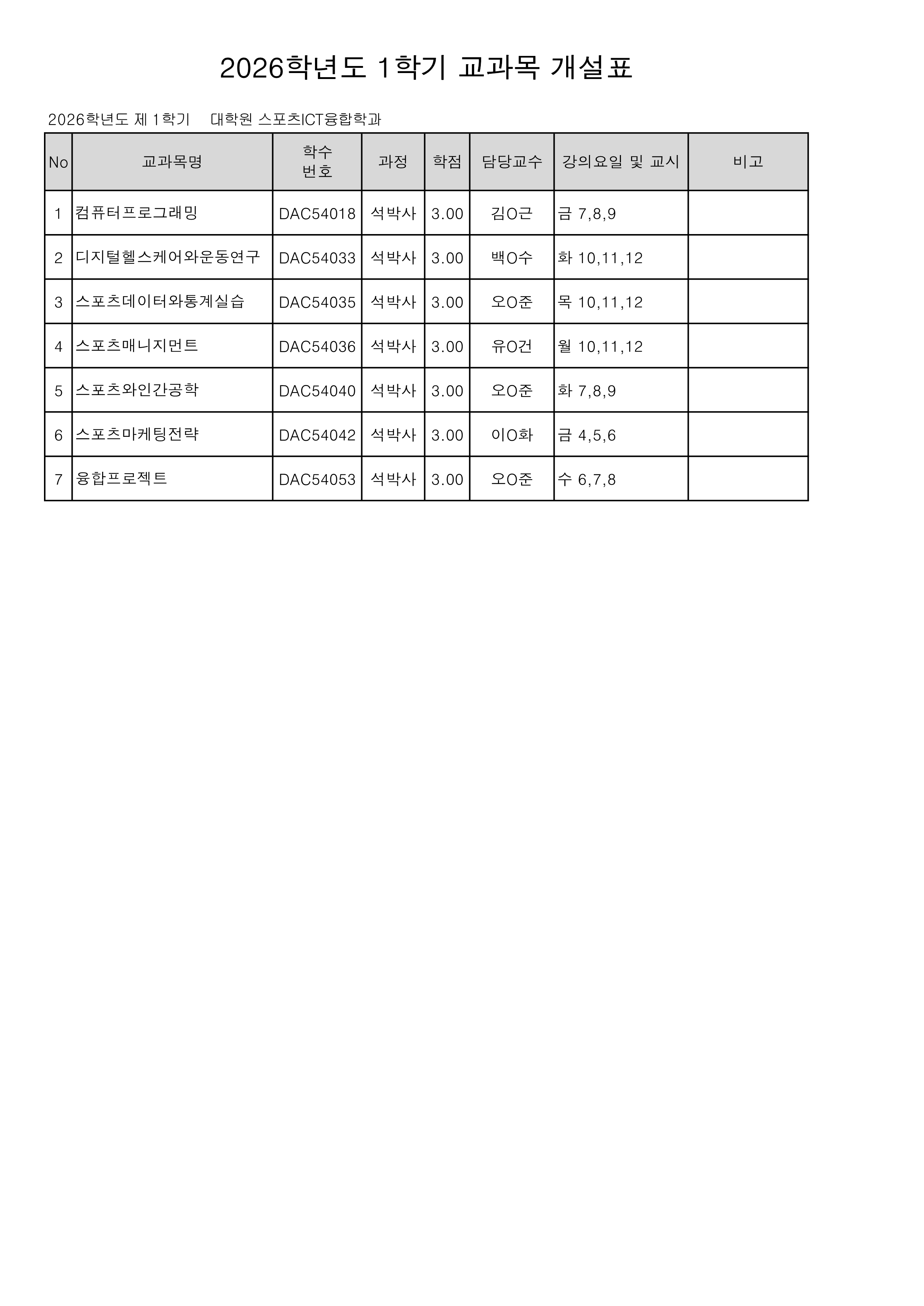 2026학년도 1학기 교과목 개설표

2026학년도 제 1학기 대학원 스포츠ICT융합학과

| No | 교과목명 | 학수 번호 | 과정 | 학점 | 담당교수 | 강의요일 및 교시 | 비고 |
|---|---|---|---|---|---|---|---|
| 1 | 컴퓨터프로그래밍 | DAC54018 | 석박사 | 3.00 | 김O근 | 금 7,8,9 | |
| 2 | 디지털헬스케어와운동연구 | DAC54033 | 석박사 | 3.00 | 백O수 | 화 10,11,12 | |
| 3 | 스포츠데이터와통계실습 | DAC54035 | 석박사 | 3.00 | 오O준 | 목 10,11,12 | |
| 4 | 스포츠매니지먼트 | DAC54036 | 석박사 | 3.00 | 유O건 | 월 10,11,12 | |
| 5 | 스포츠와인간공학 | DAC54040 | 석박사 | 3.00 | 오O준 | 화 7,8,9 | |
| 6 | 스포츠마케팅전략 | DAC54042 | 석박사 | 3.00 | 이O화 | 금 4,5,6 | |
| 7 | 융합프로젝트 | DAC54053 | 석박사 | 3.00 | 오O준 | 수 6,7,8 | |